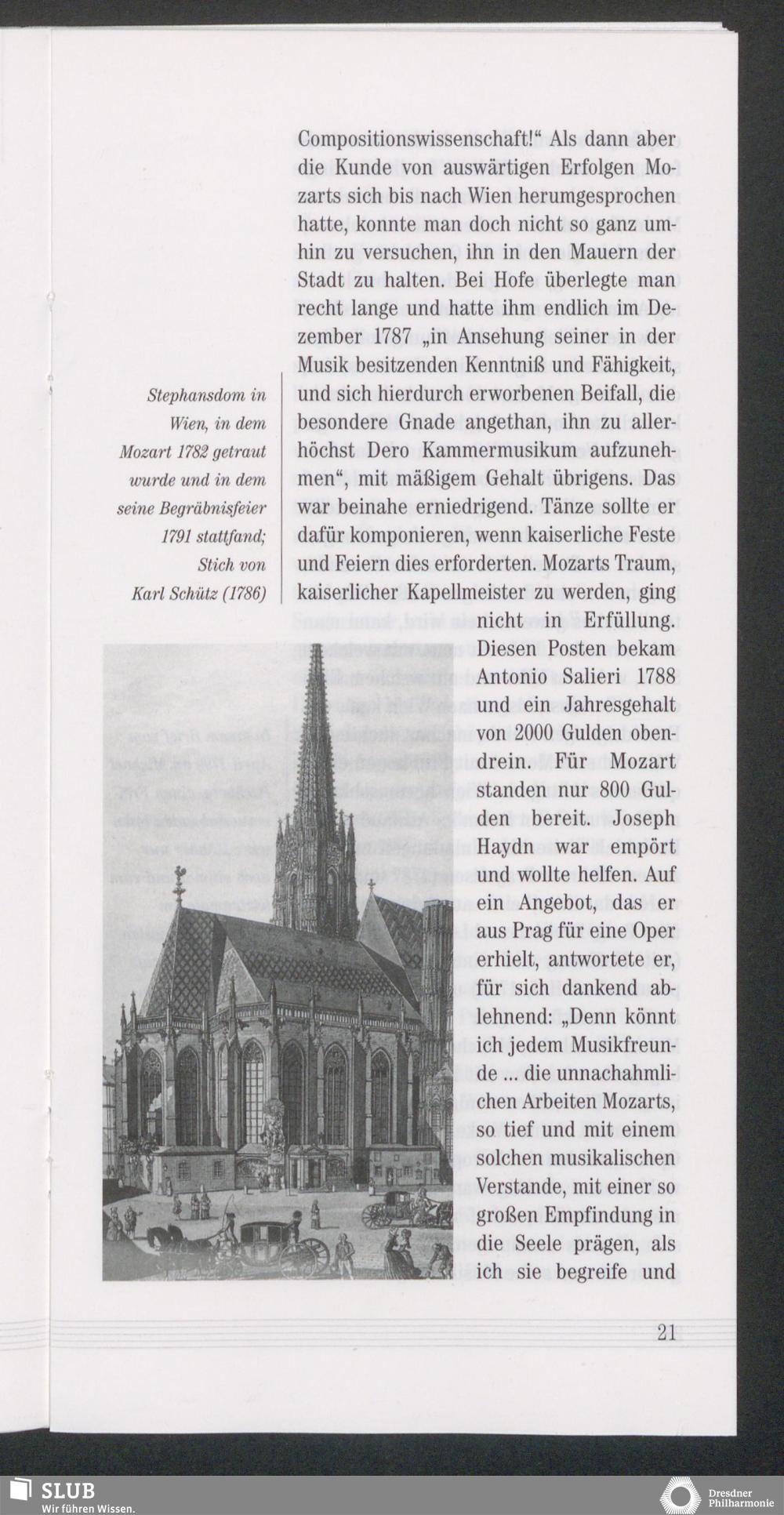 Stephansdom in Wien, in dem Mozart 1782 getraut wurde und in dem seine Begräbnisfeier 1791 stattfand; Stich von Karl Schütz (1786)

Compositionswissenschaft!“ Als dann aber die Kunde von auswärtigen Erfolgen Mozarts sich bis nach Wien herumgesprochen hatte, konnte man doch nicht so ganz umhin zu versuchen, ihn in den Mauern der Stadt zu halten. Bei Hofe überlegte man recht lange und hatte ihm endlich im Dezember 1787 „in Ansehung seiner in der Musik besitzenden Kenntniß und Fähigkeit, und sich hierdurch erworbenen Beifall, die besondere Gnade angethan, ihn zu allerhöchst Dero Kammermusikum aufzunehmen“, mit mäßigem Gehalt übrigens. Das war beinahe erniedrigend. Tänze sollte er dafür komponieren, wenn kaiserliche Feste und Feiern dies erforderten. Mozarts Traum, kaiserlicher Kapellmeister zu werden, ging nicht in Erfüllung. Diesen Posten bekam Antonio Salieri 1788 und ein Jahresgehalt von 2000 Gulden obendrein. Für Mozart standen nur 800 Gulden bereit. Joseph Haydn war empört und wollte helfen. Auf ein Angebot, das er aus Prag für eine Oper erhielt, antwortete er, für sich dankend ablehnend: „Denn könnt ich jedem Musikfreunde ... die unnachahmlichen Arbeiten Mozarts, so tief und mit einem solchen musikalischen Verstande, mit einer so großen Empfindung in die Seele prägen, als ich sie begreife und

21

SLUB
Wir führen Wissen.

Dresdner Philharmonie